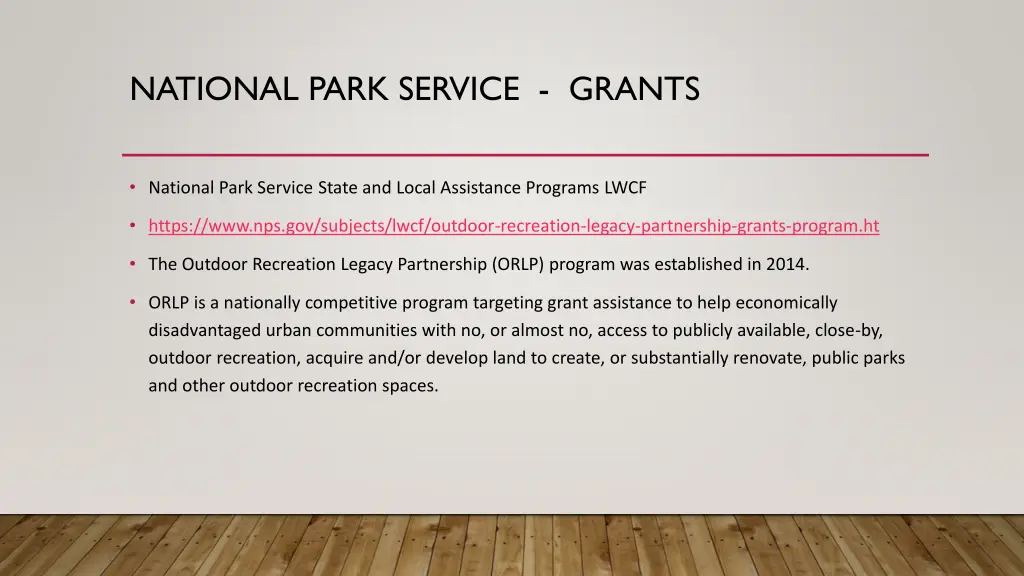 NATIONAL PARK SERVICE - GRANTS

• National Park Service State and Local Assistance Programs LWCF

• https://www.nps.gov/subjects/lwcf/outdoor-recreation-legacy-partnership-grants-program.ht

• The Outdoor Recreation Legacy Partnership (ORLP) program was established in 2014.

• ORLP is a nationally competitive program targeting grant assistance to help economically disadvantaged urban communities with no, or almost no, access to publicly available, close-by, outdoor recreation, acquire and/or develop land to create, or substantially renovate, public parks and other outdoor recreation spaces.